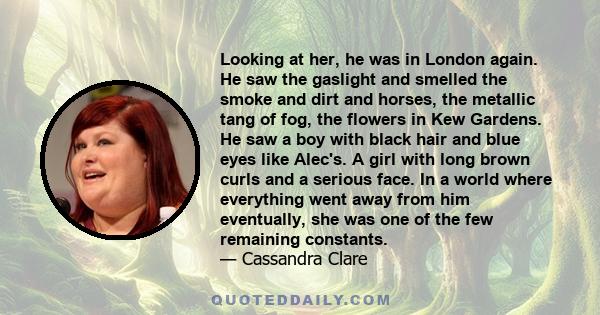 Looking at her, he was in London again. He saw the gaslight and smelled the smoke and dirt and horses, the metallic tang of fog, the flowers in Kew Gardens. He saw a boy with black hair and blue eyes like Alec's. A girl with long brown curls and a serious face. In a world where everything went away from him eventually, she was one of the few remaining constants.
— Cassandra Clare

QUOTEDDAILY.COM